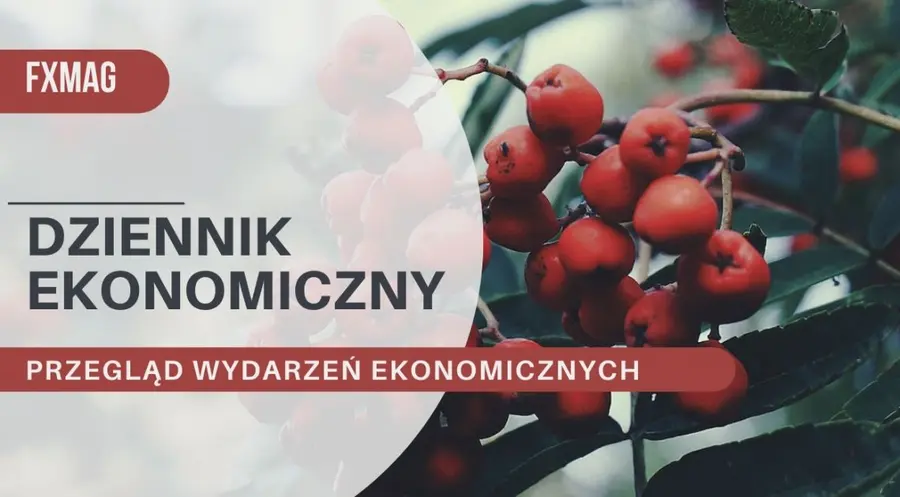 FXMAG

DZIENNIK EKONOMICZNY

PRZEGLĄD WYDARZEŃ EKONOMICZNYCH